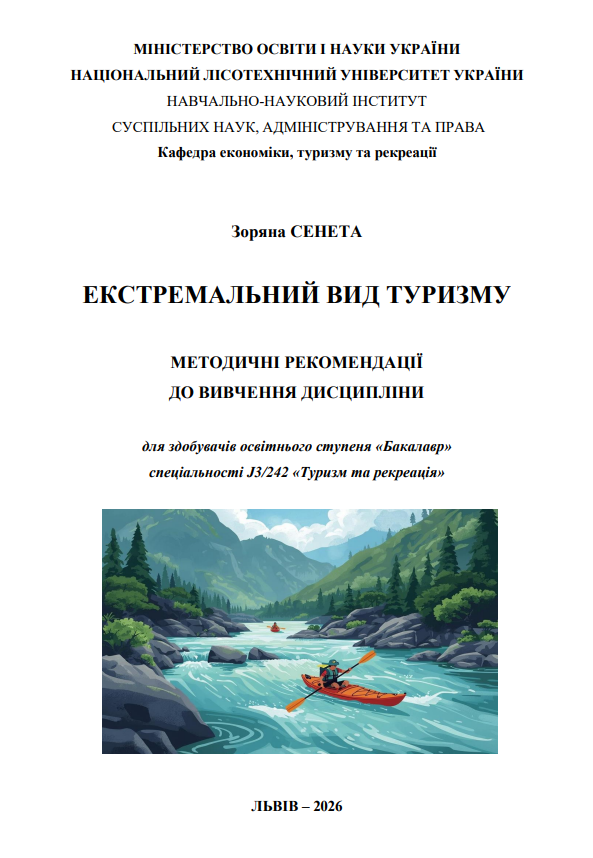 МІНІСТЕРСТВО ОСВІТИ І НАУКИ УКРАЇНИ
НАЦІОНАЛЬНИЙ ЛІСОТЕХНІЧНИЙ УНІВЕРСИТЕТ УКРАЇНИ
НАВЧАЛЬНО-НАУКОВИЙ ІНСТИТУТ
СУСПІЛЬНИХ НАУК, АДМІНІСТРУВАННЯ ТА ПРАВА
Кафедра економіки, туризму та рекреації

Зоряна СЕНЕТА

ЕКСТРЕМАЛЬНИЙ ВИД ТУРИЗМУ

МЕТОДИЧНІ РЕКОМЕНДАЦІЇ
ДО ВИВЧЕННЯ ДИСЦИПЛІНИ

для здобувачів освітнього ступеня «Бакалавр»
спеціальності J3/242 «Туризм та рекреація»

ЛЬВІВ – 2026